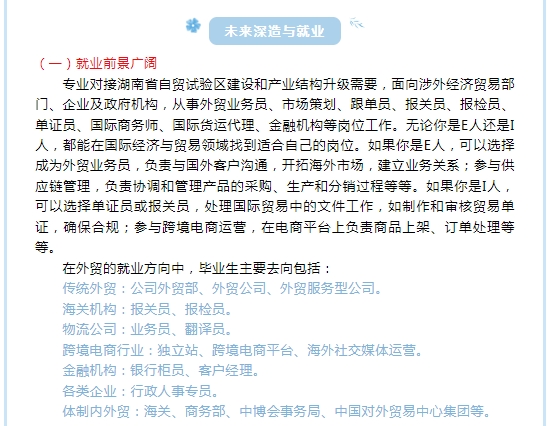 未来深造与就业

（一）就业前景广阔

专业对接湖南省自贸试验区建设和产业结构升级需要，面向涉外经济贸易部门、企业及政府机构，从事外贸业务员、市场策划、跟单员、报关员、报检员、单证员、国际商务师、国际货运代理、金融机构等岗位工作。无论你是E人还是I人，都能在国际经济与贸易领域找到适合自己的岗位。如果你是E人，可以选择成为外贸业务员，负责与国外客户沟通，开拓海外市场，建立业务关系；参与供应链管理，负责协调和管理产品的采购、生产和分销过程等等。如果你是I人，可以选择单证员或报关员，处理国际贸易中的文件工作，如制作和审核贸易单证，确保合规；参与跨境电商运营，在电商平台上负责商品上架、订单处理等等。

在外贸的就业方向中，毕业生主要去向包括：

传统外贸：公司外贸部、外贸公司、外贸服务型公司。

海关机构：报关员、报检员。

物流公司：业务员、翻译员。

跨境电商行业：独立站、跨境电商平台、海外社交媒体运营。

金融机构：银行柜员、客户经理。

各类企业：行政人事专员。

体制内外贸：海关、商务部、中博会事务局、中国对外贸易中心集团等。